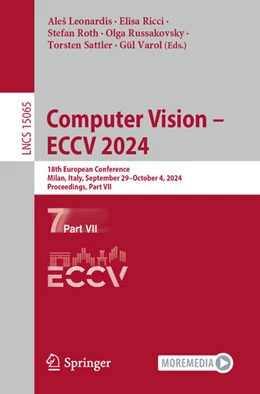 Aleš Leonardis · Elisa Ricci · Stefan Roth · Olga Russakovsky · Torsten Sattler · Gül Varol (Eds.)

LNCS 15065

Computer Vision – ECCV 2024

18th European Conference
Milan, Italy, September 29–October 4, 2024
Proceedings, Part VII

7 Part VII

ECCV

Springer

MOREMEDIA